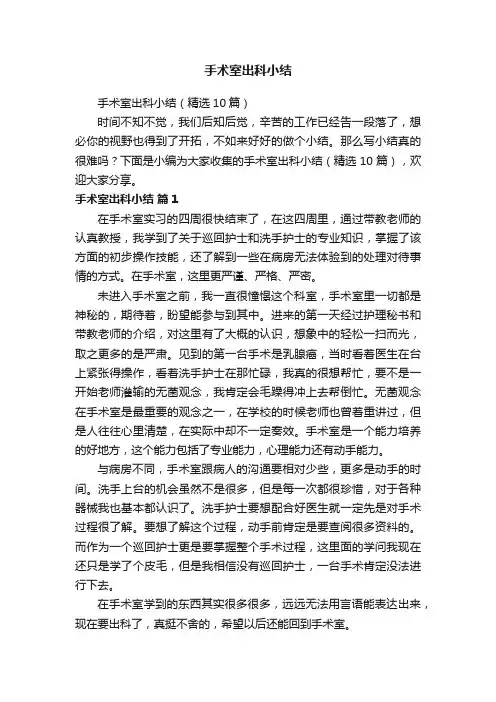 手术室出科小结

手术室出科小结（精选10篇）

时间不知不觉，我们后知后觉，辛苦的工作已经告一段落了，想必你的视野也得到了开拓，不如来好好的做个小结。那么写小结真的很难吗？下面是小编为大家收集的手术室出科小结（精选10篇），欢迎大家分享。

手术室出科小结 篇1

在手术室实习的四周很快结束了，在这四周里，通过带教老师的认真教授，我学到了关于巡回护士和洗手护士的专业知识，掌握了该方面的初步操作技能，还了解到一些在病房无法体验到的处理对待事情的方式。在手术室，这里更严谨、严格、严密。

未进入手术室之前，我一直很憧憬这个科室，手术室里一切都是神秘的，期待着，盼望能参与到其中。进来的第一天经过护理秘书和带教老师的介绍，对这里有了大概的认识，想象中的轻松一扫而光，取之更多的是严肃。见到的第一台手术是乳腺癌，当时看着医生在台上紧张得操作，看着洗手护士在那忙碌，我真的很想帮忙，要不是一开始老师灌输的无菌观念，我肯定会毛躁得冲上去帮倒忙。无菌观念在手术室是最重要的观念之一，在学校的时候老师也曾着重讲过，但是人往往心里清楚，在实际中却不一定奏效。手术室是一个能力培养的好地方，这个能力包括了专业能力，心理能力还有动手能力。

与病房不同，手术室跟病人的沟通要相对少些，更多是动手的时间。洗手上台的机会虽然不是很多，但是每一次都很珍惜，对于各种器械我也基本都认识了。洗手护士要想配合好医生就一定先是对手术过程很了解。要想了解这个过程，动手前肯定是要查阅很多资料的。而作为一个巡回护士更是要掌握整个手术过程，这里面的学问我现在还只是学了个皮毛，但是我相信没有巡回护士，一台手术肯定没法进行下去。

在手术室学到的东西其实很多很多，远远无法用言语能表达出来，现在要出科了，真挺不舍的，希望以后还能回到手术室。